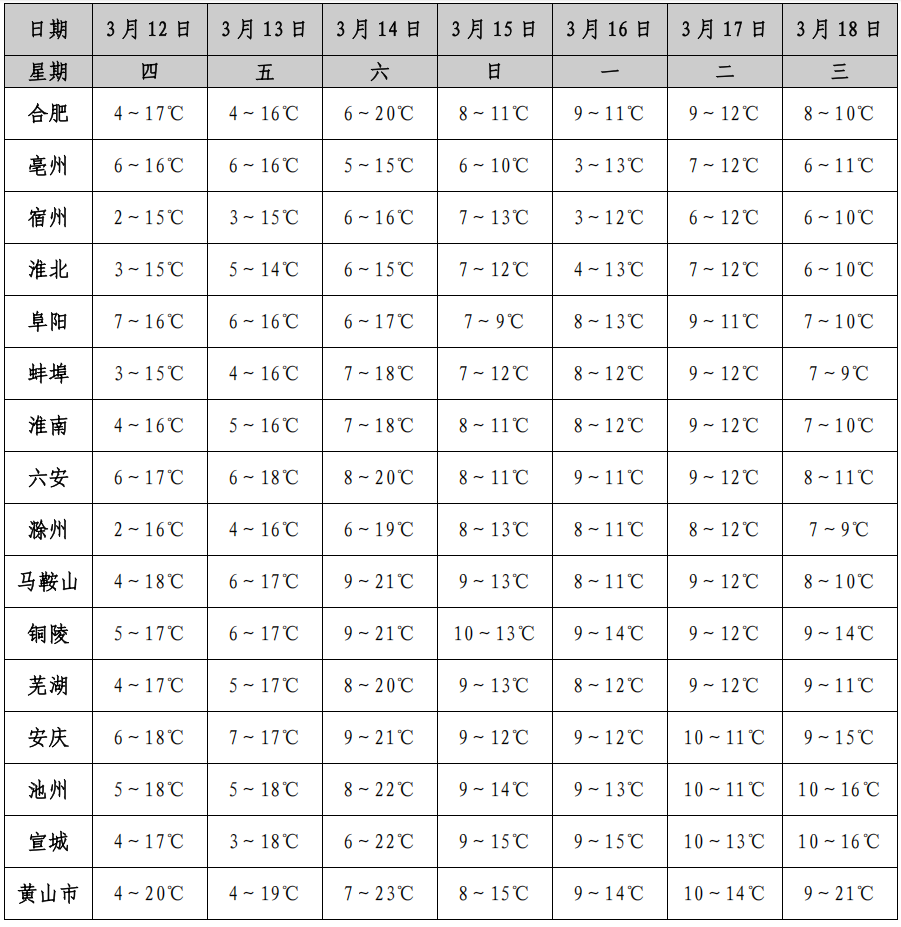 | 日期 | 3月12日 | 3月13日 | 3月14日 | 3月15日 | 3月16日 | 3月17日 | 3月18日 |
|---|---|---|---|---|---|---|---|
| 星期 | 四 | 五 | 六 | 日 | 一 | 二 | 三 |
| 合肥 | 4～17℃ | 4～16℃ | 6～20℃ | 8～11℃ | 9～11℃ | 9～12℃ | 8～10℃ |
| 亳州 | 6～16℃ | 6～16℃ | 5～15℃ | 6～10℃ | 3～13℃ | 7～12℃ | 6～11℃ |
| 宿州 | 2～15℃ | 3～15℃ | 6～16℃ | 7～13℃ | 3～12℃ | 6～12℃ | 6～10℃ |
| 淮北 | 3～15℃ | 5～14℃ | 6～15℃ | 7～12℃ | 4～13℃ | 7～12℃ | 6～10℃ |
| 阜阳 | 7～16℃ | 6～16℃ | 6～17℃ | 7～9℃ | 8～13℃ | 9～11℃ | 7～10℃ |
| 蚌埠 | 3～15℃ | 4～16℃ | 7～18℃ | 7～12℃ | 8～12℃ | 9～12℃ | 7～9℃ |
| 淮南 | 4～16℃ | 5～16℃ | 7～18℃ | 8～11℃ | 8～12℃ | 9～12℃ | 7～10℃ |
| 六安 | 6～17℃ | 6～18℃ | 8～20℃ | 8～11℃ | 9～11℃ | 9～12℃ | 8～11℃ |
| 滁州 | 2～16℃ | 4～16℃ | 6～19℃ | 8～13℃ | 8～11℃ | 8～12℃ | 7～9℃ |
| 马鞍山 | 4～18℃ | 6～17℃ | 9～21℃ | 9～13℃ | 8～11℃ | 9～12℃ | 8～10℃ |
| 铜陵 | 5～17℃ | 6～17℃ | 9～21℃ | 10～13℃ | 9～14℃ | 9～12℃ | 9～14℃ |
| 芜湖 | 4～17℃ | 5～17℃ | 8～20℃ | 9～13℃ | 8～12℃ | 9～12℃ | 9～11℃ |
| 安庆 | 6～18℃ | 7～17℃ | 9～21℃ | 9～12℃ | 9～12℃ | 10～11℃ | 9～15℃ |
| 池州 | 5～18℃ | 5～18℃ | 8～22℃ | 9～14℃ | 9～13℃ | 10～11℃ | 10～16℃ |
| 宣城 | 4～17℃ | 3～18℃ | 6～22℃ | 9～15℃ | 9～15℃ | 10～13℃ | 10～16℃ |
| 黄山市 | 4～20℃ | 4～19℃ | 7～23℃ | 8～15℃ | 9～14℃ | 10～14℃ | 9～21℃ |